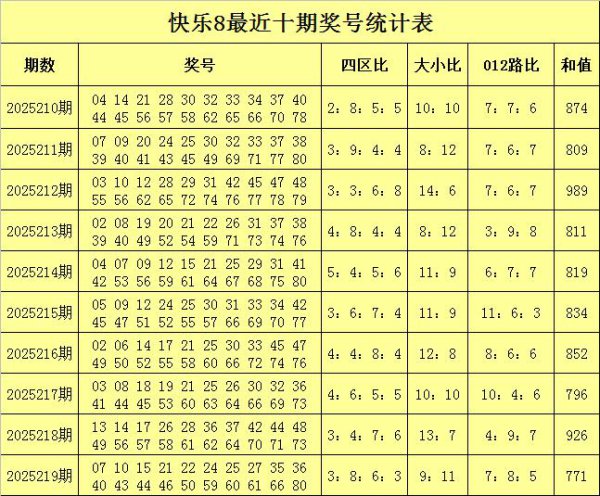 快乐8最近十期奖号统计表

| 期数 | 奖号 | 四区比 | 大小比 | 012路比 | 和值 |
|---|---|---|---|---|---|
| 2025210期 | 04 14 21 28 30 32 33 34 37 40 44 45 56 57 58 62 65 66 70 78 | 2：8：5：5 | 10：10 | 7：7：6 | 874 |
| 2025211期 | 07 09 20 24 25 30 32 33 37 38 39 40 41 43 45 49 69 71 77 80 | 3：9：4：4 | 8：12 | 7：6：7 | 809 |
| 2025212期 | 03 10 12 28 29 31 42 45 47 48 55 56 62 65 72 74 76 77 78 79 | 3：3：6：8 | 14：6 | 7：6：7 | 989 |
| 2025213期 | 02 08 19 20 21 22 26 31 37 38 39 40 49 52 54 59 71 73 74 76 | 4：8：4：4 | 8：12 | 3：9：8 | 811 |
| 2025214期 | 04 07 09 12 15 21 25 29 31 41 42 53 56 59 61 64 67 68 75 80 | 5：4：5：6 | 11：9 | 6：7：7 | 819 |
| 2025215期 | 05 09 12 24 25 30 31 33 34 42 45 47 51 52 55 57 66 69 70 77 | 3：6：7：4 | 11：9 | 11：6：3 | 834 |
| 2025216期 | 02 06 14 17 21 25 30 33 45 47 49 50 52 55 58 60 66 72 74 76 | 4：4：8：4 | 12：8 | 8：6：6 | 852 |
| 2025217期 | 03 08 18 19 21 25 26 30 32 36 41 44 45 53 60 63 64 66 69 73 | 4：6：5：5 | 10：10 | 10：4：6 | 796 |
| 2025218期 | 13 14 17 26 28 36 37 42 44 48 49 56 57 58 61 62 64 70 71 73 | 3：4：7：6 | 13：7 | 4：9：7 | 926 |
| 2025219期 | 07 10 15 21 22 24 25 27 35 36 40 43 44 46 50 59 60 61 66 80 | 3：8：6：3 | 9：11 | 7：8：5 | 771 |